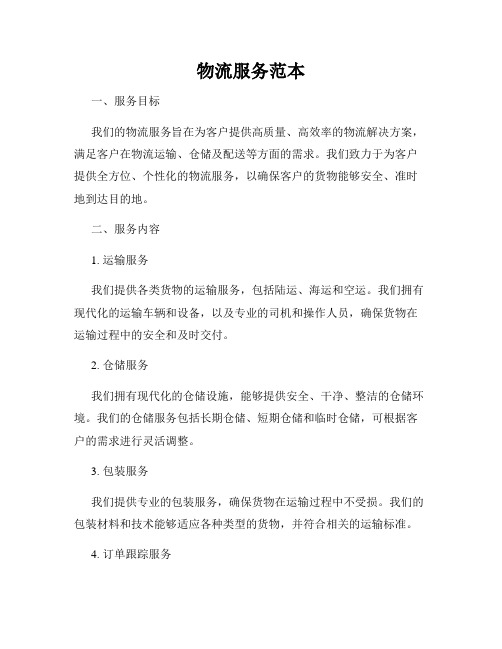 物流服务范本

一、服务目标

我们的物流服务旨在为客户提供高质量、高效率的物流解决方案，满足客户在物流运输、仓储及配送等方面的需求。我们致力于为客户提供全方位、个性化的物流服务，以确保客户的货物能够安全、准时地到达目的地。

二、服务内容

1. 运输服务

我们提供各类货物的运输服务，包括陆运、海运和空运。我们拥有现代化的运输车辆和设备，以及专业的司机和操作人员，确保货物在运输过程中的安全和及时交付。

2. 仓储服务

我们拥有现代化的仓储设施，能够提供安全、干净、整洁的仓储环境。我们的仓储服务包括长期仓储、短期仓储和临时仓储，可根据客户的需求进行灵活调整。

3. 包装服务

我们提供专业的包装服务，确保货物在运输过程中不受损。我们的包装材料和技术能够适应各种类型的货物，并符合相关的运输标准。

4. 订单跟踪服务